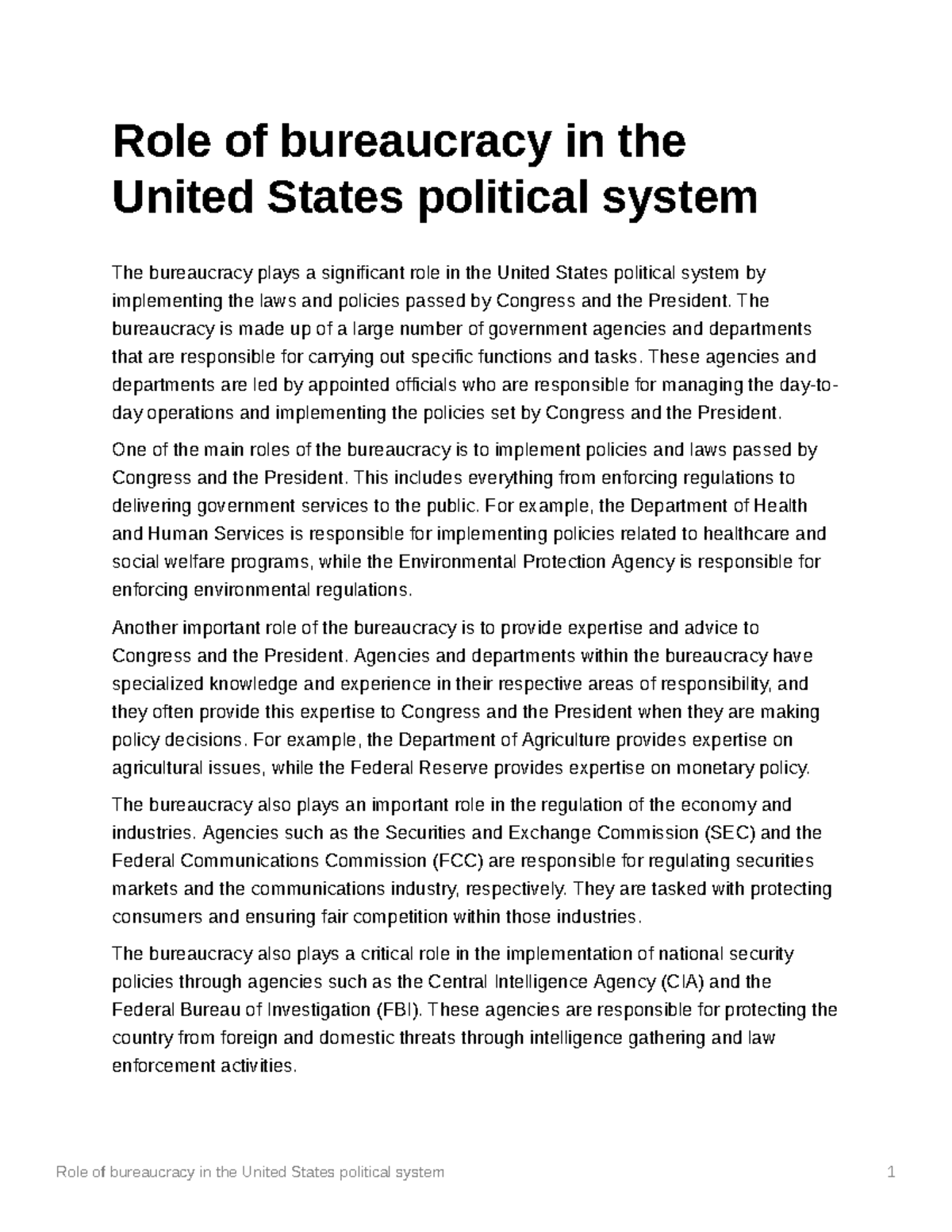 Role of bureaucracy in the United States political system

The bureaucracy plays a significant role in the United States political system by implementing the laws and policies passed by Congress and the President. The bureaucracy is made up of a large number of government agencies and departments that are responsible for carrying out specific functions and tasks. These agencies and departments are led by appointed officials who are responsible for managing the day-to-day operations and implementing the policies set by Congress and the President.

One of the main roles of the bureaucracy is to implement policies and laws passed by Congress and the President. This includes everything from enforcing regulations to delivering government services to the public. For example, the Department of Health and Human Services is responsible for implementing policies related to healthcare and social welfare programs, while the Environmental Protection Agency is responsible for enforcing environmental regulations.

Another important role of the bureaucracy is to provide expertise and advice to Congress and the President. Agencies and departments within the bureaucracy have specialized knowledge and experience in their respective areas of responsibility, and they often provide this expertise to Congress and the President when they are making policy decisions. For example, the Department of Agriculture provides expertise on agricultural issues, while the Federal Reserve provides expertise on monetary policy.

The bureaucracy also plays an important role in the regulation of the economy and industries. Agencies such as the Securities and Exchange Commission (SEC) and the Federal Communications Commission (FCC) are responsible for regulating securities markets and the communications industry, respectively. They are tasked with protecting consumers and ensuring fair competition within those industries.

The bureaucracy also plays a critical role in the implementation of national security policies through agencies such as the Central Intelligence Agency (CIA) and the Federal Bureau of Investigation (FBI). These agencies are responsible for protecting the country from foreign and domestic threats through intelligence gathering and law enforcement activities.

Role of bureaucracy in the United States political system 1